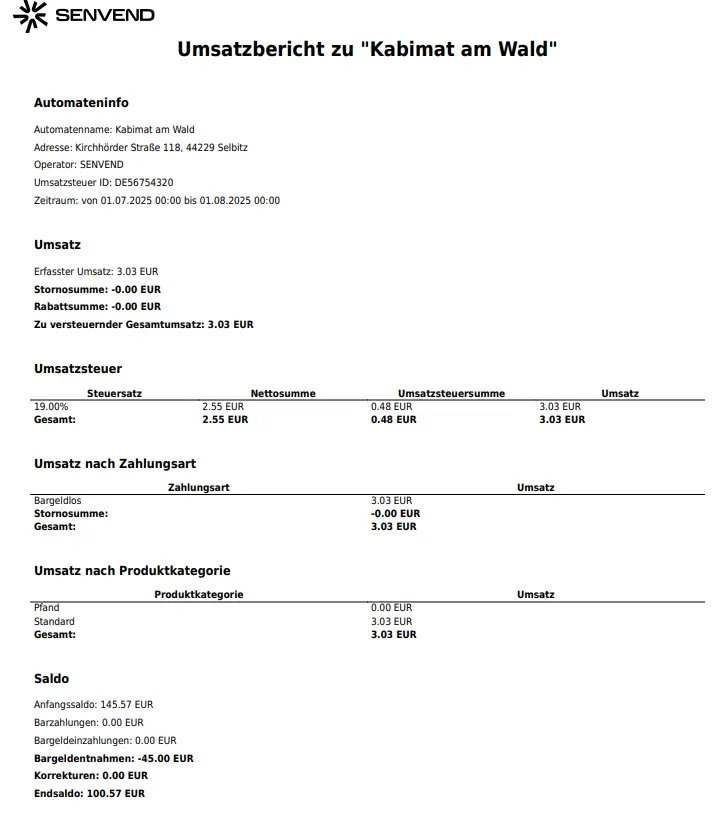 SENVEND

Umsatzbericht zu "Kabimat am Wald"

Automateninfo

Automatenname: Kabimat am Wald
Adresse: Kirchhörder Straße 118, 44229 Selbitz
Operator: SENVEND
Umsatzsteuer ID: DE56754320
Zeitraum: von 01.07.2025 00:00 bis 01.08.2025 00:00

Umsatz

Erfasster Umsatz: 3.03 EUR
Stornosumme: -0.00 EUR
Rabattsumme: -0.00 EUR
Zu versteuernder Gesamtumsatz: 3.03 EUR

Umsatzsteuer

| Steuersatz | Nettosumme | Umsatzsteuersumme | Umsatz |
|---|---|---|---|
| 19.00% | 2.55 EUR | 0.48 EUR | 3.03 EUR |
| Gesamt: | 2.55 EUR | 0.48 EUR | 3.03 EUR |

Umsatz nach Zahlungsart

| Zahlungsart | Umsatz |
|---|---|
| Bargeldlos | 3.03 EUR |
| Stornosumme: | -0.00 EUR |
| Gesamt: | 3.03 EUR |

Umsatz nach Produktkategorie

| Produktkategorie | Umsatz |
|---|---|
| Pfand | 0.00 EUR |
| Standard | 3.03 EUR |
| Gesamt: | 3.03 EUR |

Saldo

Anfangssaldo: 145.57 EUR
Barzahlungen: 0.00 EUR
Bargeldeinzahlungen: 0.00 EUR
Bargeldentnahmen: -45.00 EUR
Korrekturen: 0.00 EUR
Endsaldo: 100.57 EUR